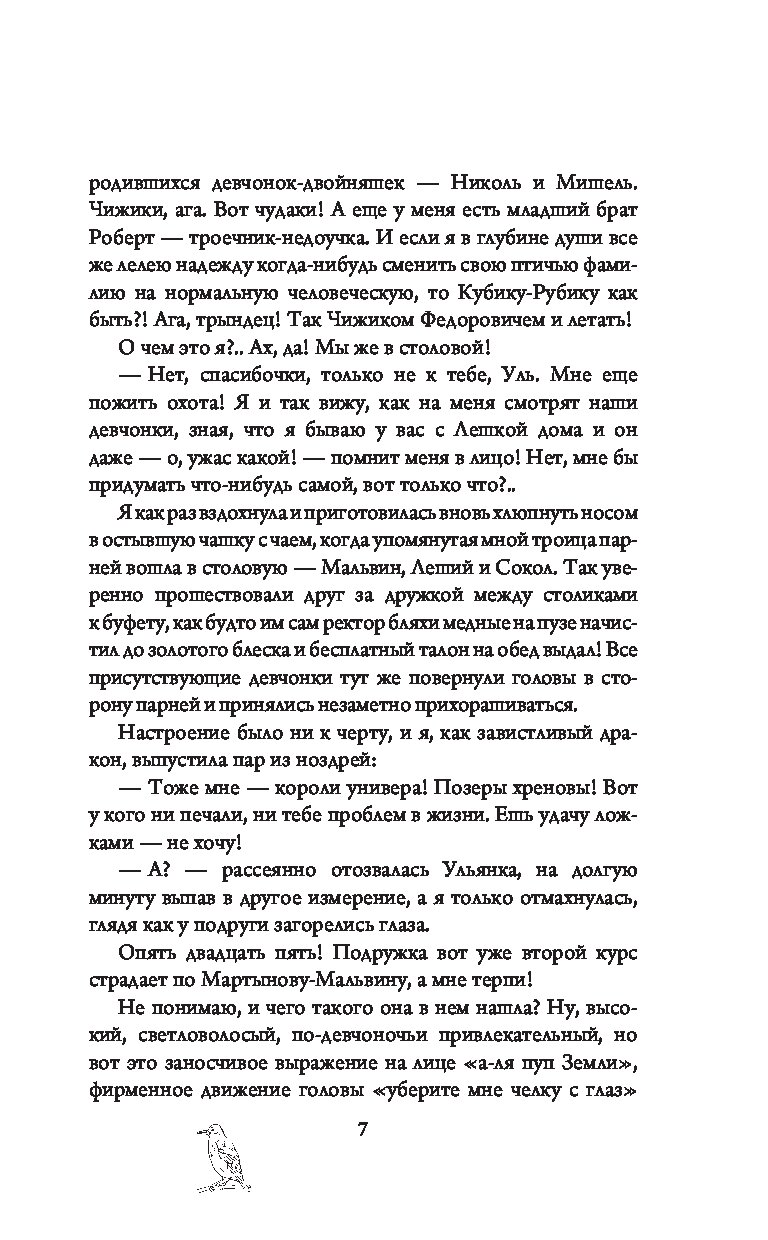 родившихся девчонок-двойняшек — Николь и Мишель. Чижики, ага. Вот чудаки! А еще у меня есть младший брат Роберт — троечник-недоучка. И если я в глубине души все же лелею надежду когда-нибудь сменить свою птичью фамилию на нормальную человеческую, то Кубику-Рубику как быть?! Ага, трындец! Так Чижиком Федоровичем и летать!

О чем это я?.. Ах, да! Мы же в столовой!

— Нет, спасибочки, только не к тебе, Уль. Мне еще пожить охота! Я и так вижу, как на меня смотрят наши девчонки, зная, что я бываю у вас с Лешкой дома и он даже — о, ужас какой! — помнит меня в лицо! Нет, мне бы придумать что-нибудь самой, вот только что?..

Я как раз вздохнула и приготовилась вновь хлюпнуть носом в остывшую чашку с чаем, когда упомянутая мной троица парней вошла в столовую — Мальвин, Леший и Сокол. Так уверенно прошествовали друг за дружкой между столиками к буфету, как будто им сам ректор бляхи медные на пузе начистил до золотого блеска и бесплатный талон на обед выдал! Все присутствующие девчонки тут же повернули головы в сторону парней и принялись незаметно прихорашиваться.

Настроение было ни к черту, и я, как завистливый дракон, выпустила пар из ноздрей:

— Тоже мне — короли универа! Позеры хреновы! Вот у кого ни печали, ни тебе проблем в жизни. Ешь удачу ложками — не хочу!

— А? — рассеянно отозвалась Ульянка, на долгую минуту выпав в другое измерение, а я только отмахнулась, глядя как у подруги загорелись глаза.

Опять двадцать пять! Подружка вот уже второй курс страдает по Мартынову-Мальвину, а мне терпи!

Не понимаю, и чего такого она в нем нашла? Ну, высокий, светловолосый, по-девчоночьи привлекательный, но вот это заносчивое выражение на лице «а-ля пуп Земли», фирменное движение головы «уберите мне челку с глаз»

7